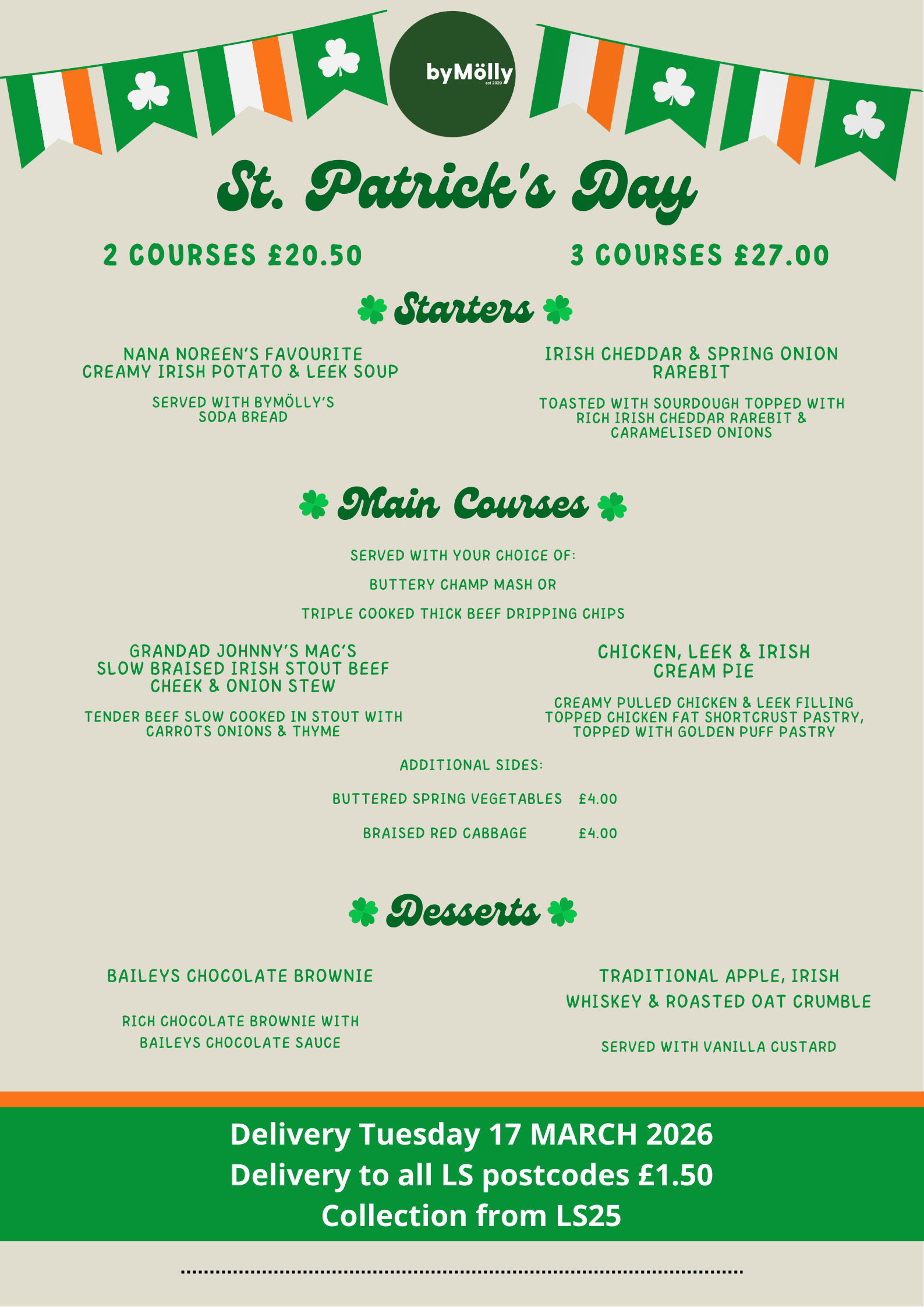 byMölly
est 2020

St. Patrick's Day

2 COURSES £20.50

3 COURSES £27.00

Starters

NANA NOREEN'S FAVOURITE CREAMY IRISH POTATO & LEEK SOUP

SERVED WITH BYMÖLLY'S SODA BREAD

IRISH CHEDDAR & SPRING ONION RAREBIT

TOASTED WITH SOURDOUGH TOPPED WITH RICH IRISH CHEDDAR RAREBIT & CARAMELISED ONIONS

Main Courses

SERVED WITH YOUR CHOICE OF:

BUTTERY CHAMP MASH OR

TRIPLE COOKED THICK BEEF DRIPPING CHIPS

GRANDAD JOHNNY'S MAC'S SLOW BRAISED IRISH STOUT BEEF CHEEK & ONION STEW

TENDER BEEF SLOW COOKED IN STOUT WITH CARROTS ONIONS & THYME

CHICKEN, LEEK & IRISH CREAM PIE

CREAMY PULLED CHICKEN & LEEK FILLING TOPPED CHICKEN FAT SHORTCRUST PASTRY, TOPPED WITH GOLDEN PUFF PASTRY

ADDITIONAL SIDES:

BUTTERED SPRING VEGETABLES £4.00

BRAISED RED CABBAGE £4.00

Desserts

BAILEYS CHOCOLATE BROWNIE

RICH CHOCOLATE BROWNIE WITH BAILEYS CHOCOLATE SAUCE

TRADITIONAL APPLE, IRISH WHISKEY & ROASTED OAT CRUMBLE

SERVED WITH VANILLA CUSTARD

Delivery Tuesday 17 MARCH 2026
Delivery to all LS postcodes £1.50
Collection from LS25